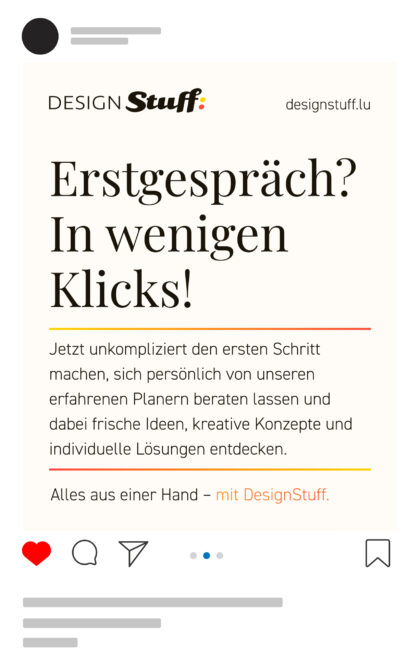 DESIGN Stuff:

designstuff.lu

Erstgespräch? In wenigen Klicks!

Jetzt unkompliziert den ersten Schritt machen, sich persönlich von unseren erfahrenen Planern beraten lassen und dabei frische Ideen, kreative Konzepte und individuelle Lösungen entdecken.

Alles aus einer Hand – mit DesignStuff.